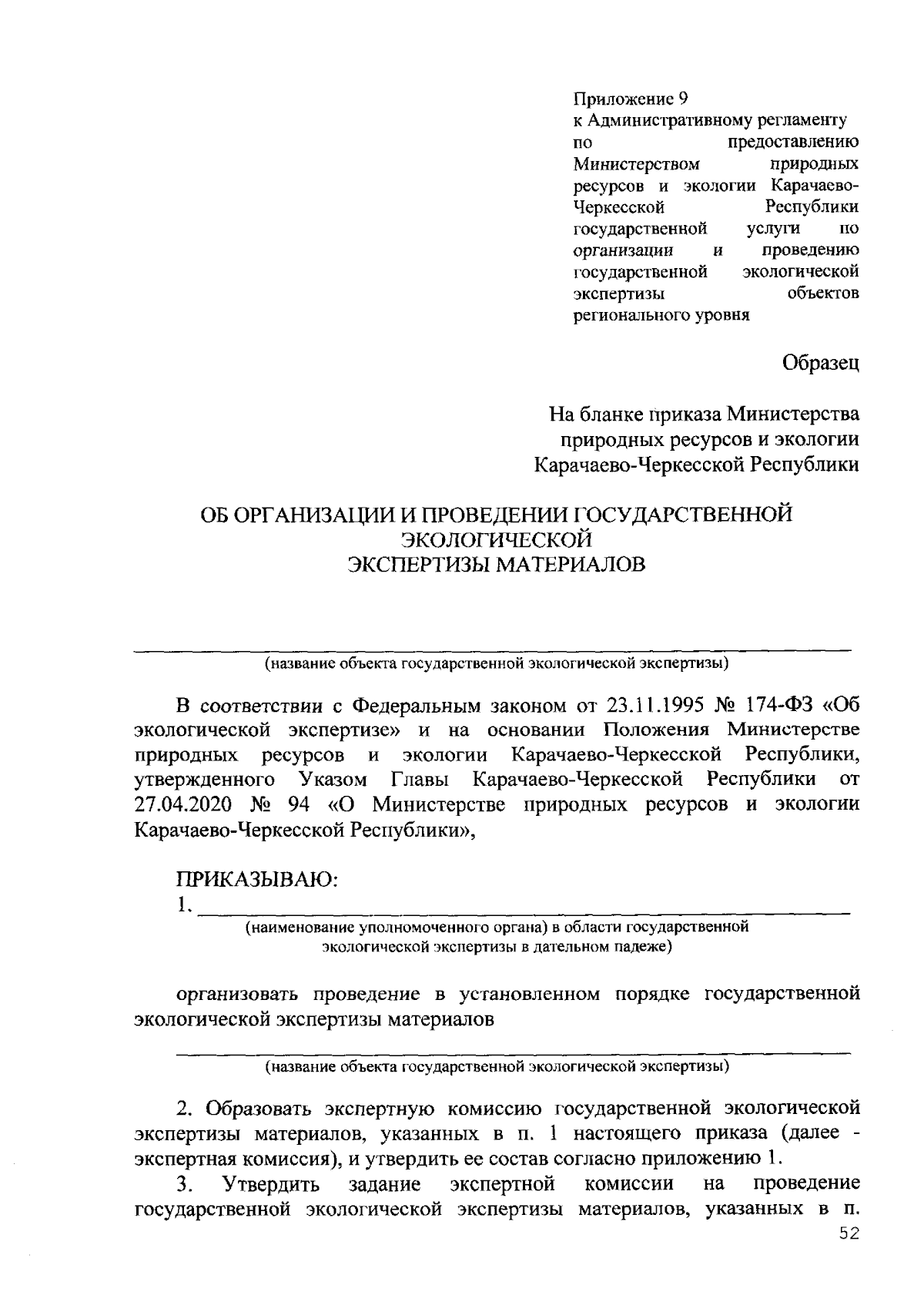 Приложение 9
к Административному регламенту по предоставлению Министерством природных ресурсов и экологии Карачаево-Черкесской Республики государственной услуги по организации и проведению государственной экологической экспертизы объектов регионального уровня

Образец

На бланке приказа Министерства природных ресурсов и экологии Карачаево-Черкесской Республики

ОБ ОРГАНИЗАЦИИ И ПРОВЕДЕНИИ ГОСУДАРСТВЕННОЙ ЭКОЛОГИЧЕСКОЙ
ЭКСПЕРТИЗЫ МАТЕРИАЛОВ

(название объекта государственной экологической экспертизы)

В соответствии с Федеральным законом от 23.11.1995 № 174-ФЗ «Об экологической экспертизе» и на основании Положения Министерстве природных ресурсов и экологии Карачаево-Черкесской Республики, утвержденного Указом Главы Карачаево-Черкесской Республики от 27.04.2020 № 94 «О Министерстве природных ресурсов и экологии Карачаево-Черкесской Республики»,

ПРИКАЗЫВАЮ:
1.
(наименование уполномоченного органа) в области государственной экологической экспертизы в дательном падеже)

организовать проведение в установленном порядке государственной экологической экспертизы материалов

(название объекта государственной экологической экспертизы)

2. Образовать экспертную комиссию государственной экологической экспертизы материалов, указанных в п. 1 настоящего приказа (далее - экспертная комиссия), и утвердить ее состав согласно приложению 1.

3. Утвердить задание экспертной комиссии на проведение государственной экологической экспертизы материалов, указанных в п.

52